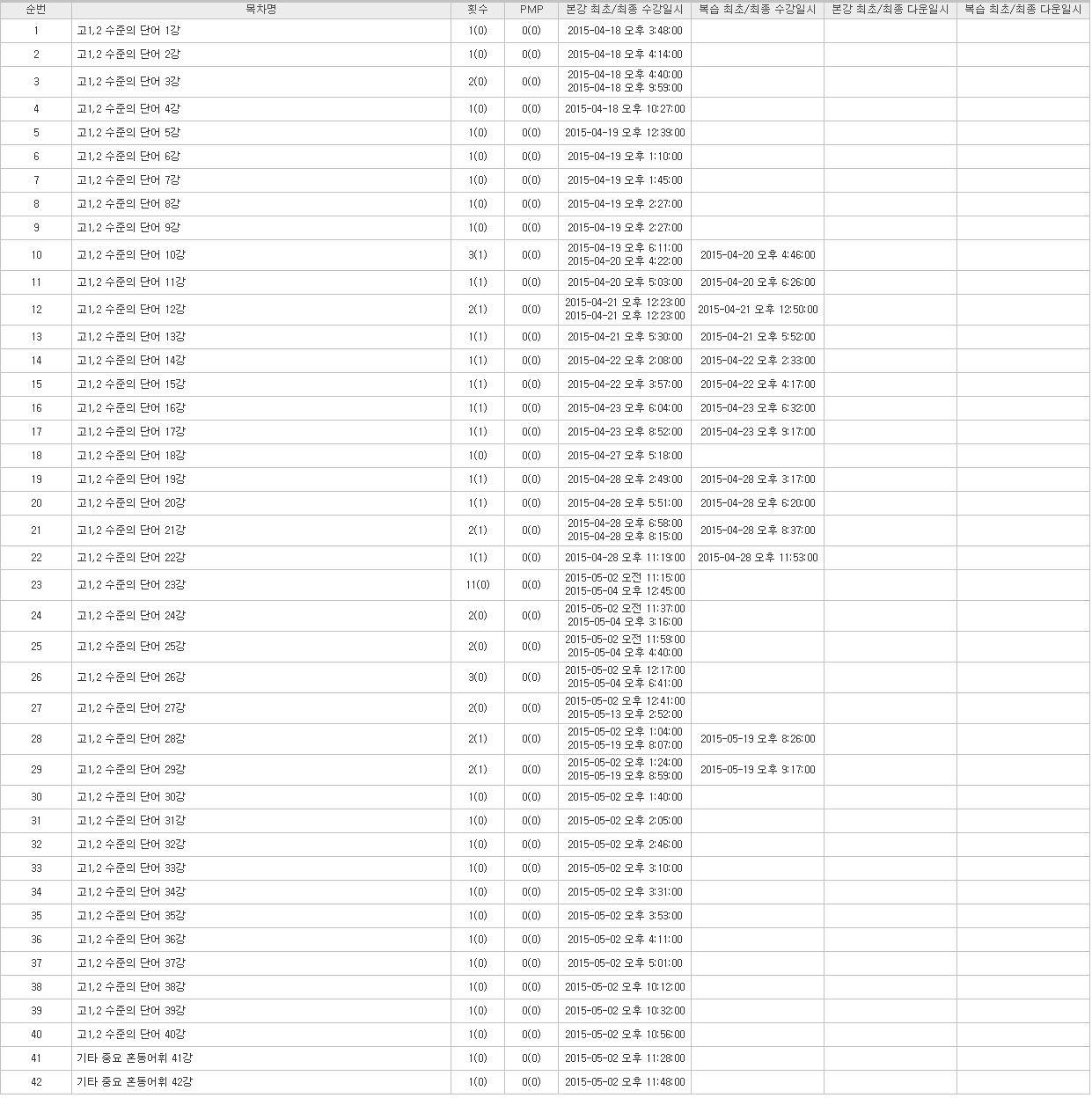 | 순번 | 목차명 | 횟수 | PMP | 본강 최초/최종 수강일시 | 복습 최초/최종 수강일시 | 본강 최초/최종 다운일시 | 복습 최초/최종 다운일시 |
|---|---|---|---|---|---|---|---|
| 1 | 고1,2 수준의 단어 1강 | 1(0) | 0(0) | 2015-04-18 오후 3:48:00 | | | |
| 2 | 고1,2 수준의 단어 2강 | 1(0) | 0(0) | 2015-04-18 오후 4:14:00 | | | |
| 3 | 고1,2 수준의 단어 3강 | 2(0) | 0(0) | 2015-04-18 오후 4:40:00 2015-04-18 오후 9:59:00 | | | |
| 4 | 고1,2 수준의 단어 4강 | 1(0) | 0(0) | 2015-04-18 오후 10:27:00 | | | |
| 5 | 고1,2 수준의 단어 5강 | 1(0) | 0(0) | 2015-04-19 오후 12:39:00 | | | |
| 6 | 고1,2 수준의 단어 6강 | 1(0) | 0(0) | 2015-04-19 오후 1:10:00 | | | |
| 7 | 고1,2 수준의 단어 7강 | 1(0) | 0(0) | 2015-04-19 오후 1:45:00 | | | |
| 8 | 고1,2 수준의 단어 8강 | 1(0) | 0(0) | 2015-04-19 오후 2:27:00 | | | |
| 9 | 고1,2 수준의 단어 9강 | 1(0) | 0(0) | 2015-04-19 오후 2:27:00 | | | |
| 10 | 고1,2 수준의 단어 10강 | 3(1) | 0(0) | 2015-04-19 오후 6:11:00 2015-04-20 오후 4:22:00 | 2015-04-20 오후 4:46:00 | | |
| 11 | 고1,2 수준의 단어 11강 | 1(1) | 0(0) | 2015-04-20 오후 5:03:00 | 2015-04-20 오후 6:26:00 | | |
| 12 | 고1,2 수준의 단어 12강 | 2(1) | 0(0) | 2015-04-21 오후 12:23:00 2015-04-21 오후 12:23:00 | 2015-04-21 오후 12:50:00 | | |
| 13 | 고1,2 수준의 단어 13강 | 1(1) | 0(0) | 2015-04-21 오후 5:30:00 | 2015-04-21 오후 5:52:00 | | |
| 14 | 고1,2 수준의 단어 14강 | 1(1) | 0(0) | 2015-04-22 오후 2:08:00 | 2015-04-22 오후 2:33:00 | | |
| 15 | 고1,2 수준의 단어 15강 | 1(1) | 0(0) | 2015-04-22 오후 3:57:00 | 2015-04-22 오후 4:17:00 | | |
| 16 | 고1,2 수준의 단어 16강 | 1(1) | 0(0) | 2015-04-23 오후 6:04:00 | 2015-04-23 오후 6:32:00 | | |
| 17 | 고1,2 수준의 단어 17강 | 1(1) | 0(0) | 2015-04-23 오후 8:52:00 | 2015-04-23 오후 9:17:00 | | |
| 18 | 고1,2 수준의 단어 18강 | 1(0) | 0(0) | 2015-04-27 오후 5:18:00 | | | |
| 19 | 고1,2 수준의 단어 19강 | 1(1) | 0(0) | 2015-04-28 오후 2:49:00 | 2015-04-28 오후 3:17:00 | | |
| 20 | 고1,2 수준의 단어 20강 | 1(1) | 0(0) | 2015-04-28 오후 5:51:00 | 2015-04-28 오후 6:20:00 | | |
| 21 | 고1,2 수준의 단어 21강 | 2(1) | 0(0) | 2015-04-28 오후 6:58:00 2015-04-28 오후 8:15:00 | 2015-04-28 오후 8:37:00 | | |
| 22 | 고1,2 수준의 단어 22강 | 1(1) | 0(0) | 2015-04-28 오후 11:19:00 | 2015-04-28 오후 11:53:00 | | |
| 23 | 고1,2 수준의 단어 23강 | 11(0) | 0(0) | 2015-05-02 오전 11:15:00 2015-05-04 오후 12:45:00 | | | |
| 24 | 고1,2 수준의 단어 24강 | 2(0) | 0(0) | 2015-05-02 오전 11:37:00 2015-05-04 오후 3:16:00 | | | |
| 25 | 고1,2 수준의 단어 25강 | 2(0) | 0(0) | 2015-05-02 오전 11:59:00 2015-05-04 오후 4:40:00 | | | |
| 26 | 고1,2 수준의 단어 26강 | 3(0) | 0(0) | 2015-05-02 오후 12:17:00 2015-05-04 오후 6:41:00 | | | |
| 27 | 고1,2 수준의 단어 27강 | 2(0) | 0(0) | 2015-05-02 오후 12:41:00 2015-05-13 오후 2:52:00 | | | |
| 28 | 고1,2 수준의 단어 28강 | 2(1) | 0(0) | 2015-05-02 오후 1:04:00 2015-05-19 오후 8:07:00 | 2015-05-19 오후 8:26:00 | | |
| 29 | 고1,2 수준의 단어 29강 | 2(1) | 0(0) | 2015-05-02 오후 1:24:00 2015-05-19 오후 8:59:00 | 2015-05-19 오후 9:17:00 | | |
| 30 | 고1,2 수준의 단어 30강 | 1(0) | 0(0) | 2015-05-02 오후 1:40:00 | | | |
| 31 | 고1,2 수준의 단어 31강 | 1(0) | 0(0) | 2015-05-02 오후 2:05:00 | | | |
| 32 | 고1,2 수준의 단어 32강 | 1(0) | 0(0) | 2015-05-02 오후 2:46:00 | | | |
| 33 | 고1,2 수준의 단어 33강 | 1(0) | 0(0) | 2015-05-02 오후 3:10:00 | | | |
| 34 | 고1,2 수준의 단어 34강 | 1(0) | 0(0) | 2015-05-02 오후 3:31:00 | | | |
| 35 | 고1,2 수준의 단어 35강 | 1(0) | 0(0) | 2015-05-02 오후 3:53:00 | | | |
| 36 | 고1,2 수준의 단어 36강 | 1(0) | 0(0) | 2015-05-02 오후 4:11:00 | | | |
| 37 | 고1,2 수준의 단어 37강 | 1(0) | 0(0) | 2015-05-02 오후 5:01:00 | | | |
| 38 | 고1,2 수준의 단어 38강 | 1(0) | 0(0) | 2015-05-02 오후 10:12:00 | | | |
| 39 | 고1,2 수준의 단어 39강 | 1(0) | 0(0) | 2015-05-02 오후 10:32:00 | | | |
| 40 | 고1,2 수준의 단어 40강 | 1(0) | 0(0) | 2015-05-02 오후 10:56:00 | | | |
| 41 | 기타 중요 혼동어휘 41강 | 1(0) | 0(0) | 2015-05-02 오후 11:28:00 | | | |
| 42 | 기타 중요 혼동어휘 42강 | 1(0) | 0(0) | 2015-05-02 오후 11:48:00 | | | |